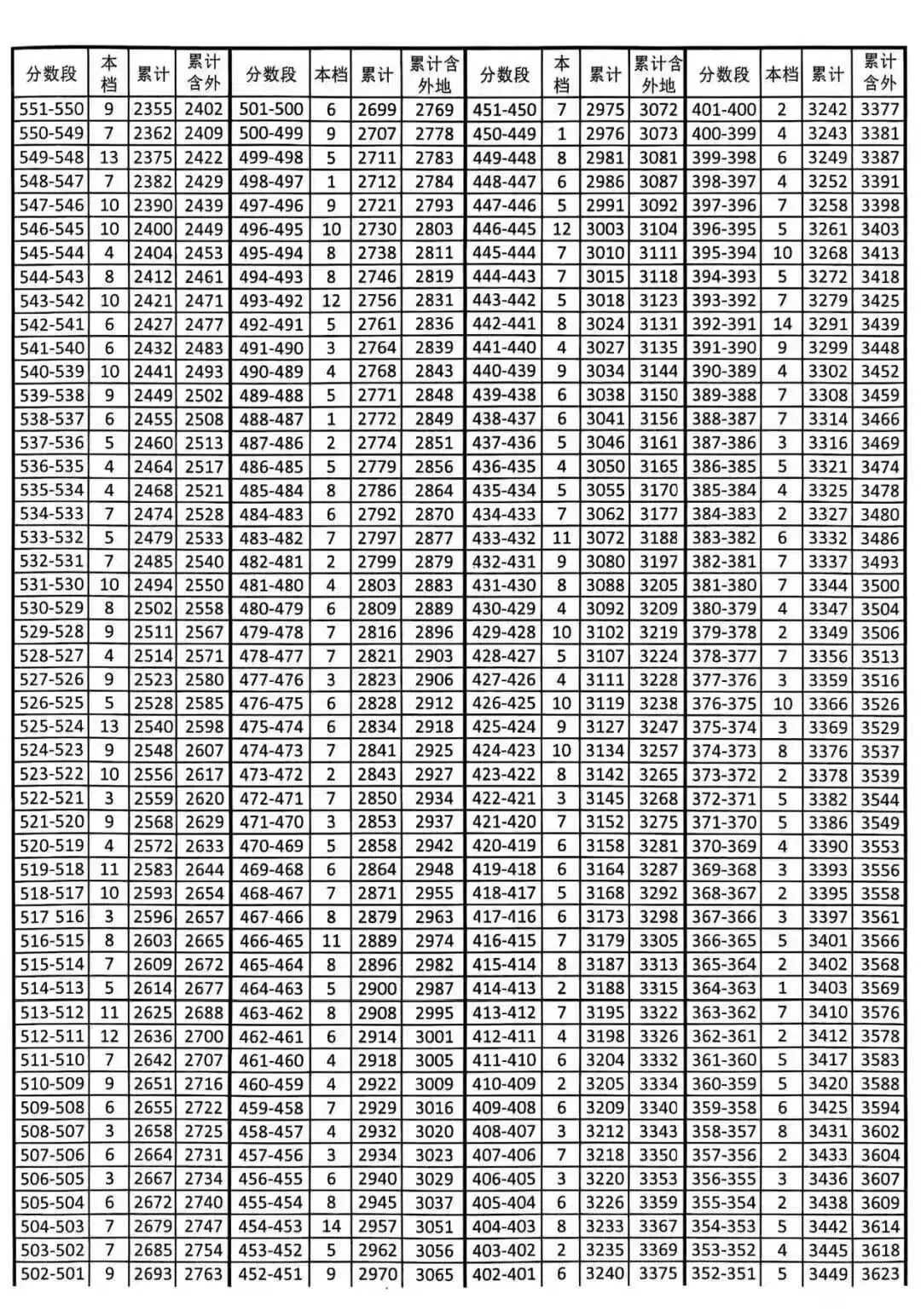 | 分数段 | 本档 | 累计 | 累计含外 | 分数段 | 本档 | 累计 | 累计含外地 | 分数段 | 本档 | 累计 | 累计含外地 | 分数段 | 本档 | 累计 | 累计含外 |
|---|---|---|---|---|---|---|---|---|---|---|---|---|---|---|---|
| 551-550 | 9 | 2355 | 2402 | 501-500 | 6 | 2699 | 2769 | 451-450 | 7 | 2975 | 3072 | 401-400 | 2 | 3242 | 3377 |
| 550-549 | 7 | 2362 | 2409 | 500-499 | 9 | 2707 | 2778 | 450-449 | 1 | 2976 | 3073 | 400-399 | 4 | 3243 | 3381 |
| 549-548 | 13 | 2375 | 2422 | 499-498 | 5 | 2711 | 2783 | 449-448 | 8 | 2981 | 3081 | 399-398 | 6 | 3249 | 3387 |
| 548-547 | 7 | 2382 | 2429 | 498-497 | 1 | 2712 | 2784 | 448-447 | 6 | 2986 | 3087 | 398-397 | 4 | 3252 | 3391 |
| 547-546 | 10 | 2390 | 2439 | 497-496 | 9 | 2721 | 2793 | 447-446 | 5 | 2991 | 3092 | 397-396 | 7 | 3258 | 3398 |
| 546-545 | 10 | 2400 | 2449 | 496-495 | 10 | 2730 | 2803 | 446-445 | 12 | 3003 | 3104 | 396-395 | 5 | 3261 | 3403 |
| 545-544 | 4 | 2404 | 2453 | 495-494 | 8 | 2738 | 2811 | 445-444 | 7 | 3010 | 3111 | 395-394 | 10 | 3268 | 3413 |
| 544-543 | 8 | 2412 | 2461 | 494-493 | 8 | 2746 | 2819 | 444-443 | 7 | 3015 | 3118 | 394-393 | 5 | 3272 | 3418 |
| 543-542 | 10 | 2421 | 2471 | 493-492 | 12 | 2756 | 2831 | 443-442 | 5 | 3018 | 3123 | 393-392 | 7 | 3279 | 3425 |
| 542-541 | 6 | 2427 | 2477 | 492-491 | 5 | 2761 | 2836 | 442-441 | 8 | 3024 | 3131 | 392-391 | 14 | 3291 | 3439 |
| 541-540 | 6 | 2432 | 2483 | 491-490 | 3 | 2764 | 2839 | 441-440 | 4 | 3027 | 3135 | 391-390 | 9 | 3299 | 3448 |
| 540-539 | 10 | 2441 | 2493 | 490-489 | 4 | 2768 | 2843 | 440-439 | 9 | 3034 | 3144 | 390-389 | 4 | 3302 | 3452 |
| 539-538 | 9 | 2449 | 2502 | 489-488 | 5 | 2771 | 2848 | 439-438 | 6 | 3038 | 3150 | 389-388 | 7 | 3308 | 3459 |
| 538-537 | 6 | 2455 | 2508 | 488-487 | 1 | 2772 | 2849 | 438-437 | 6 | 3041 | 3156 | 388-387 | 7 | 3314 | 3466 |
| 537-536 | 5 | 2460 | 2513 | 487-486 | 2 | 2774 | 2851 | 437-436 | 5 | 3046 | 3161 | 387-386 | 3 | 3316 | 3469 |
| 536-535 | 4 | 2464 | 2517 | 486-485 | 5 | 2779 | 2856 | 436-435 | 4 | 3050 | 3165 | 386-385 | 5 | 3321 | 3474 |
| 535-534 | 4 | 2468 | 2521 | 485-484 | 8 | 2786 | 2864 | 435-434 | 5 | 3055 | 3170 | 385-384 | 4 | 3325 | 3478 |
| 534-533 | 7 | 2474 | 2528 | 484-483 | 6 | 2792 | 2870 | 434-433 | 7 | 3062 | 3177 | 384-383 | 2 | 3327 | 3480 |
| 533-532 | 5 | 2479 | 2533 | 483-482 | 7 | 2797 | 2877 | 433-432 | 11 | 3072 | 3188 | 383-382 | 6 | 3332 | 3486 |
| 532-531 | 7 | 2485 | 2540 | 482-481 | 2 | 2799 | 2879 | 432-431 | 9 | 3080 | 3197 | 382-381 | 7 | 3337 | 3493 |
| 531-530 | 10 | 2494 | 2550 | 481-480 | 4 | 2803 | 2883 | 431-430 | 8 | 3088 | 3205 | 381-380 | 7 | 3344 | 3500 |
| 530-529 | 8 | 2502 | 2558 | 480-479 | 6 | 2809 | 2889 | 430-429 | 4 | 3092 | 3209 | 380-379 | 4 | 3347 | 3504 |
| 529-528 | 9 | 2511 | 2567 | 479-478 | 7 | 2816 | 2896 | 429-428 | 10 | 3102 | 3219 | 379-378 | 2 | 3349 | 3506 |
| 528-527 | 4 | 2514 | 2571 | 478-477 | 7 | 2821 | 2903 | 428-427 | 5 | 3107 | 3224 | 378-377 | 7 | 3356 | 3513 |
| 527-526 | 9 | 2523 | 2580 | 477-476 | 3 | 2823 | 2906 | 427-426 | 4 | 3111 | 3228 | 377-376 | 3 | 3359 | 3516 |
| 526-525 | 5 | 2528 | 2585 | 476-475 | 6 | 2828 | 2912 | 426-425 | 10 | 3119 | 3238 | 376-375 | 10 | 3366 | 3526 |
| 525-524 | 13 | 2540 | 2598 | 475-474 | 6 | 2834 | 2918 | 425-424 | 9 | 3127 | 3247 | 375-374 | 3 | 3369 | 3529 |
| 524-523 | 9 | 2548 | 2607 | 474-473 | 7 | 2841 | 2925 | 424-423 | 10 | 3134 | 3257 | 374-373 | 8 | 3376 | 3537 |
| 523-522 | 10 | 2556 | 2617 | 473-472 | 2 | 2843 | 2927 | 423-422 | 8 | 3142 | 3265 | 373-372 | 2 | 3378 | 3539 |
| 522-521 | 3 | 2559 | 2620 | 472-471 | 7 | 2850 | 2934 | 422-421 | 3 | 3145 | 3268 | 372-371 | 5 | 3382 | 3544 |
| 521-520 | 9 | 2568 | 2629 | 471-470 | 3 | 2853 | 2937 | 421-420 | 7 | 3152 | 3275 | 371-370 | 5 | 3386 | 3549 |
| 520-519 | 4 | 2572 | 2633 | 470-469 | 5 | 2858 | 2942 | 420-419 | 6 | 3158 | 3281 | 370-369 | 4 | 3390 | 3553 |
| 519-518 | 11 | 2583 | 2644 | 469-468 | 6 | 2864 | 2948 | 419-418 | 6 | 3164 | 3287 | 369-368 | 3 | 3393 | 3556 |
| 518-517 | 10 | 2593 | 2654 | 468-467 | 7 | 2871 | 2955 | 418-417 | 5 | 3168 | 3292 | 368-367 | 2 | 3395 | 3558 |
| 517 516 | 3 | 2596 | 2657 | 467-466 | 8 | 2879 | 2963 | 417-416 | 6 | 3173 | 3298 | 367-366 | 3 | 3397 | 3561 |
| 516-515 | 8 | 2603 | 2665 | 466-465 | 11 | 2889 | 2974 | 416-415 | 7 | 3179 | 3305 | 366-365 | 5 | 3401 | 3566 |
| 515-514 | 7 | 2609 | 2672 | 465-464 | 8 | 2896 | 2982 | 415-414 | 8 | 3187 | 3313 | 365-364 | 2 | 3402 | 3568 |
| 514-513 | 5 | 2614 | 2677 | 464-463 | 5 | 2900 | 2987 | 414-413 | 2 | 3188 | 3315 | 364-363 | 1 | 3403 | 3569 |
| 513-512 | 11 | 2625 | 2688 | 463-462 | 8 | 2908 | 2995 | 413-412 | 7 | 3195 | 3322 | 363-362 | 7 | 3410 | 3576 |
| 512-511 | 12 | 2636 | 2700 | 462-461 | 6 | 2914 | 3001 | 412-411 | 4 | 3198 | 3326 | 362-361 | 2 | 3412 | 3578 |
| 511-510 | 7 | 2642 | 2707 | 461-460 | 4 | 2918 | 3005 | 411-410 | 6 | 3204 | 3332 | 361-360 | 5 | 3417 | 3583 |
| 510-509 | 9 | 2651 | 2716 | 460-459 | 4 | 2922 | 3009 | 410-409 | 2 | 3205 | 3334 | 360-359 | 5 | 3420 | 3588 |
| 509-508 | 6 | 2655 | 2722 | 459-458 | 7 | 2929 | 3016 | 409-408 | 6 | 3209 | 3340 | 359-358 | 6 | 3425 | 3594 |
| 508-507 | 3 | 2658 | 2725 | 458-457 | 4 | 2932 | 3020 | 408-407 | 3 | 3212 | 3343 | 358-357 | 8 | 3431 | 3602 |
| 507-506 | 6 | 2664 | 2731 | 457-456 | 3 | 2934 | 3023 | 407-406 | 7 | 3218 | 3350 | 357-356 | 2 | 3433 | 3604 |
| 506-505 | 3 | 2667 | 2734 | 456-455 | 6 | 2940 | 3029 | 406-405 | 3 | 3220 | 3353 | 356-355 | 3 | 3436 | 3607 |
| 505-504 | 6 | 2672 | 2740 | 455-454 | 8 | 2945 | 3037 | 405-404 | 6 | 3226 | 3359 | 355-354 | 2 | 3438 | 3609 |
| 504-503 | 7 | 2679 | 2747 | 454-453 | 14 | 2957 | 3051 | 404-403 | 8 | 3233 | 3367 | 354-353 | 5 | 3442 | 3614 |
| 503-502 | 7 | 2685 | 2754 | 453-452 | 5 | 2962 | 3056 | 403-402 | 2 | 3235 | 3369 | 353-352 | 4 | 3445 | 3618 |
| 502-501 | 9 | 2693 | 2763 | 452-451 | 9 | 2970 | 3065 | 402-401 | 6 | 3240 | 3375 | 352-351 | 5 | 3449 | 3623 |